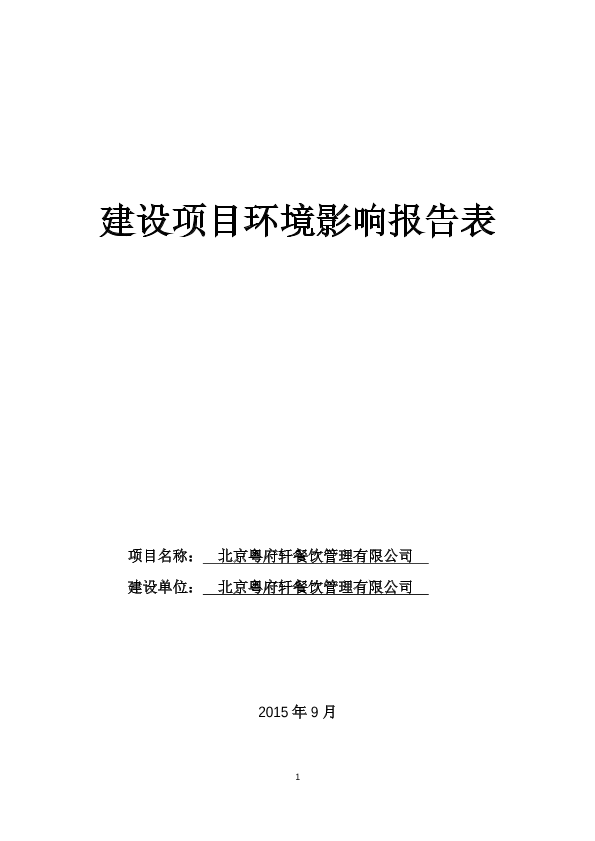 建设项目环境影响报告表

项目名称： 北京粤府轩餐饮管理有限公司

建设单位： 北京粤府轩餐饮管理有限公司

2015 年 9 月

1